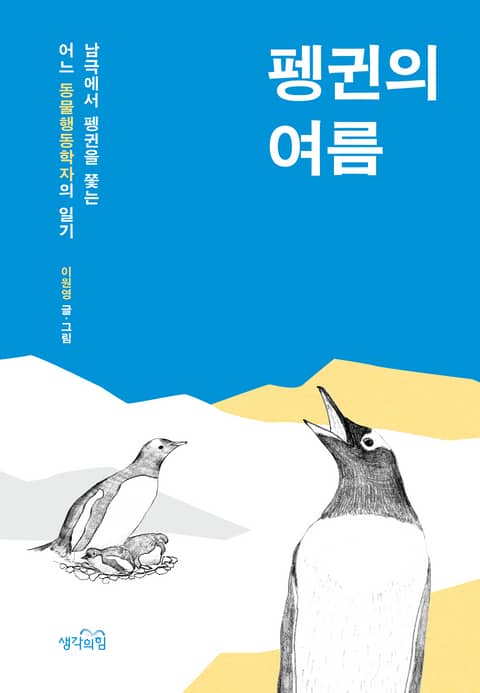 펭귄의
여름

남극에서 펭귄을 쫓는
어느 동물행동학자의 일기

이원영 글·그림

생각의힘